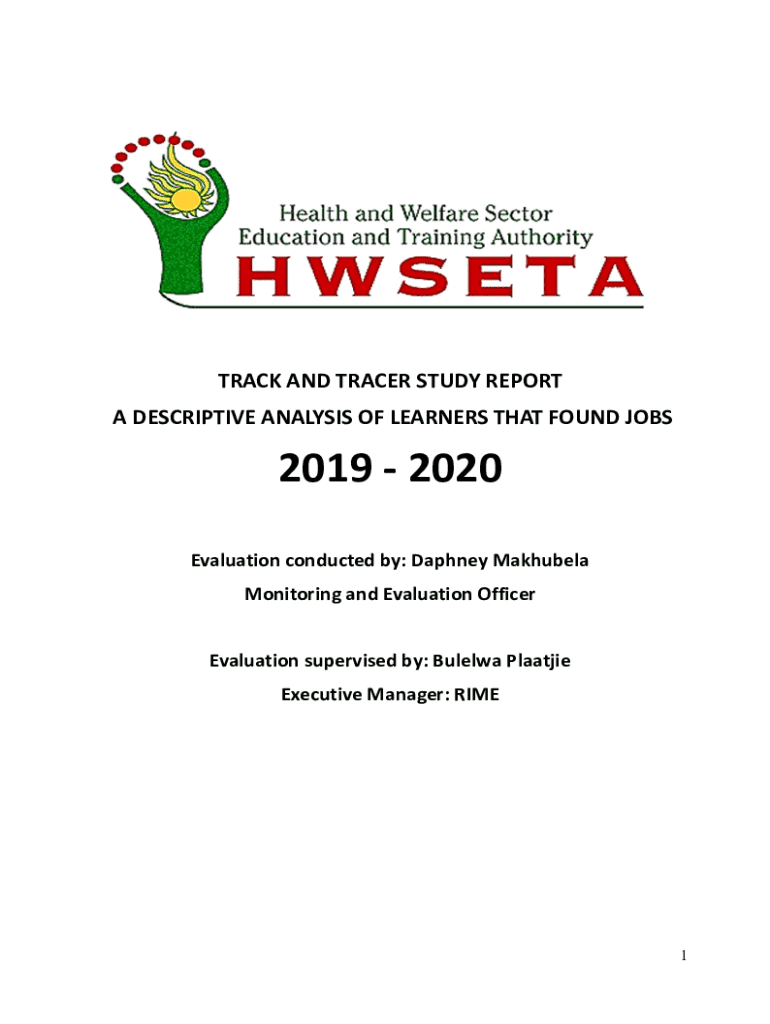 Health and Welfare Sector
Education and Training Authority
HWSETA

TRACK AND TRACER STUDY REPORT
A DESCRIPTIVE ANALYSIS OF LEARNERS THAT FOUND JOBS

2019 - 2020

Evaluation conducted by: Daphney Makhubela
Monitoring and Evaluation Officer

Evaluation supervised by: Bulelwa Plaatjie
Executive Manager: RIME

1